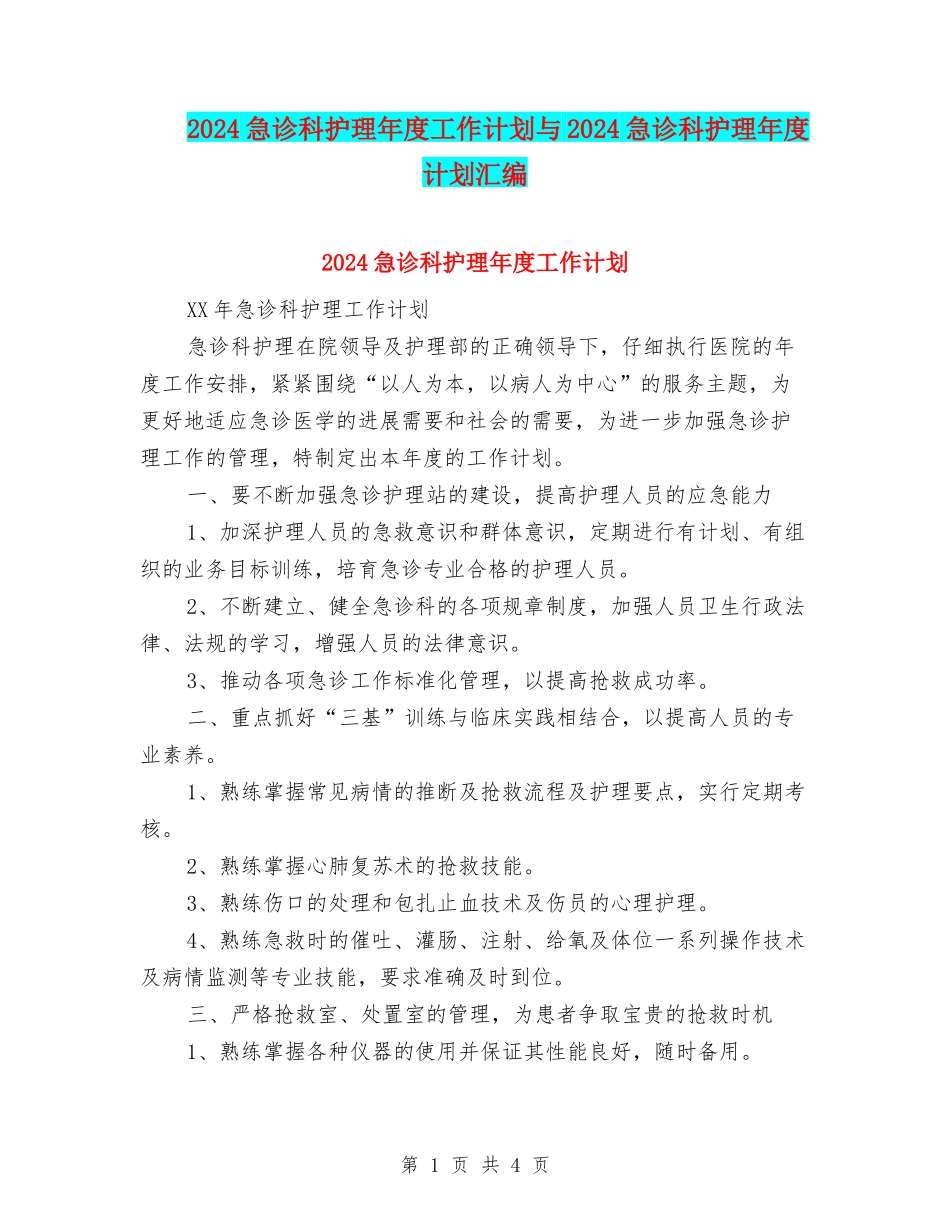 2024急诊科护理年度工作计划与2024急诊科护理年度计划汇编

2024急诊科护理年度工作计划

XX年急诊科护理工作计划

急诊科护理在院领导及护理部的正确领导下，仔细执行医院的年度工作安排，紧紧围绕“以人为本，以病人为中心”的服务主题，为更好地适应急诊医学的进展需要和社会的需要，为进一步加强急诊护理工作的管理，特制定出本年度的工作计划。

一、要不断加强急诊护理站的建设，提高护理人员的应急能力

1、加深护理人员的急救意识和群体意识，定期进行有计划、有组织的业务目标训练，培育急诊专业合格的护理人员。

2、不断建立、健全急诊科的各项规章制度，加强人员卫生行政法律、法规的学习，增强人员的法律意识。

3、推动各项急诊工作标准化管理，以提高抢救成功率。

二、重点抓好“三基”训练与临床实践相结合，以提高人员的专业素养。

1、熟练掌握常见病情的推断及抢救流程及护理要点，实行定期考核。

2、熟练掌握心肺复苏术的抢救技能。

3、熟练伤口的处理和包扎止血技术及伤员的心理护理。

4、熟练急救时的催吐、灌肠、注射、给氧及体位一系列操作技术及病情监测等专业技能，要求准确及时到位。

三、严格抢救室、处置室的管理，为患者争取宝贵的抢救时机

1、熟练掌握各种仪器的使用并保证其性能良好，随时备用。

第 1 页 共 4 页